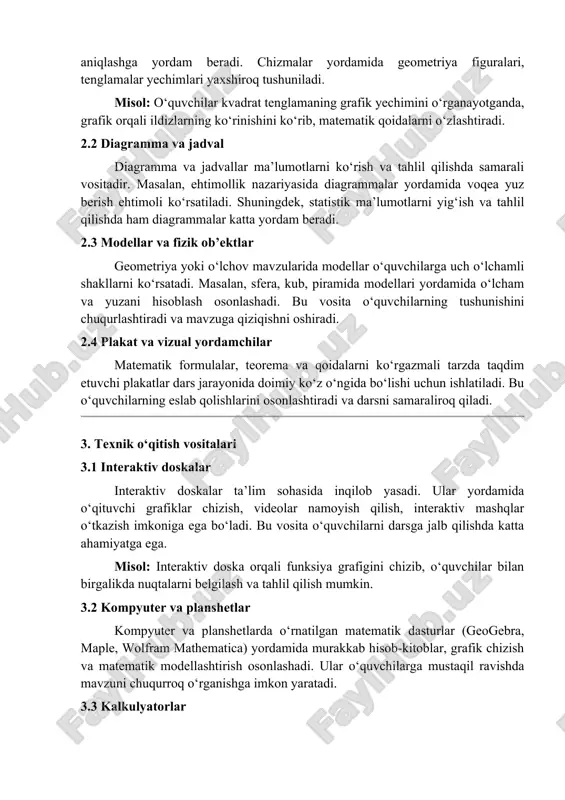 aniqlashga yordam beradi. Chizmalar yordamida geometriya figuralari, tenglamalar yechimlari yaxshiroq tushuniladi.

**Misol:** O‘quvchilar kvadrat tenglamaning grafik yechimini o‘rganayotganda, grafik orqali ildizlarning ko‘rinishini ko‘rib, matematik qoidalarni o‘zlashtiradi.

**2.2 Diagramma va jadval**

Diagramma va jadvallar ma’lumotlarni ko‘rish va tahlil qilishda samarali vositadir. Masalan, ehtimollik nazariyasida diagrammalar yordamida voqea yuz berish ehtimoli ko‘rsatiladi. Shuningdek, statistik ma’lumotlarni yig‘ish va tahlil qilishda ham diagrammalar katta yordam beradi.

**2.3 Modellar va fizik ob’ektlar**

Geometriya yoki o‘lchov mavzularida modellar o‘quvchilarga uch o‘lchamli shakllarni ko‘rsatadi. Masalan, sfera, kub, piramida modellari yordamida o‘lcham va yuzani hisoblash osonlashadi. Bu vosita o‘quvchilarning tushunishini chuqurlashtiradi va mavzuga qiziqishni oshiradi.

**2.4 Plakat va vizual yordamchilar**

Matematik formulalar, teorema va qoidalarni ko‘rgazmali tarzda taqdim etuvchi plakatlar dars jarayonida doimiy ko‘z o‘ngida bo‘lishi uchun ishlatiladi. Bu o‘quvchilarning eslab qolishlarini osonlashtiradi va darsni samaraliroq qiladi.

**3. Texnik o‘qitish vositalari**

**3.1 Interaktiv doskalar**

Interaktiv doskalar ta’lim sohasida inqilob yasadi. Ular yordamida o‘qituvchi grafiklar chizish, videolar namoyish qilish, interaktiv mashqlar o‘tkazish imkoniga ega bo‘ladi. Bu vosita o‘quvchilarni darsga jalb qilishda katta ahamiyatga ega.

**Misol:** Interaktiv doska orqali funksiya grafigini chizib, o‘quvchilar bilan birgalikda nuqtalarni belgilash va tahlil qilish mumkin.

**3.2 Kompyuter va planshetlar**

Kompyuter va planshetlarda o‘rnatilgan matematik dasturlar (GeoGebra, Maple, Wolfram Mathematica) yordamida murakkab hisob-kitoblar, grafik chizish va matematik modellashtirish osonlashadi. Ular o‘quvchilarga mustaqil ravishda mavzuni chuqurroq o‘rganishga imkon yaratadi.

**3.3 Kalkulyatorlar**

FaylHub.uz